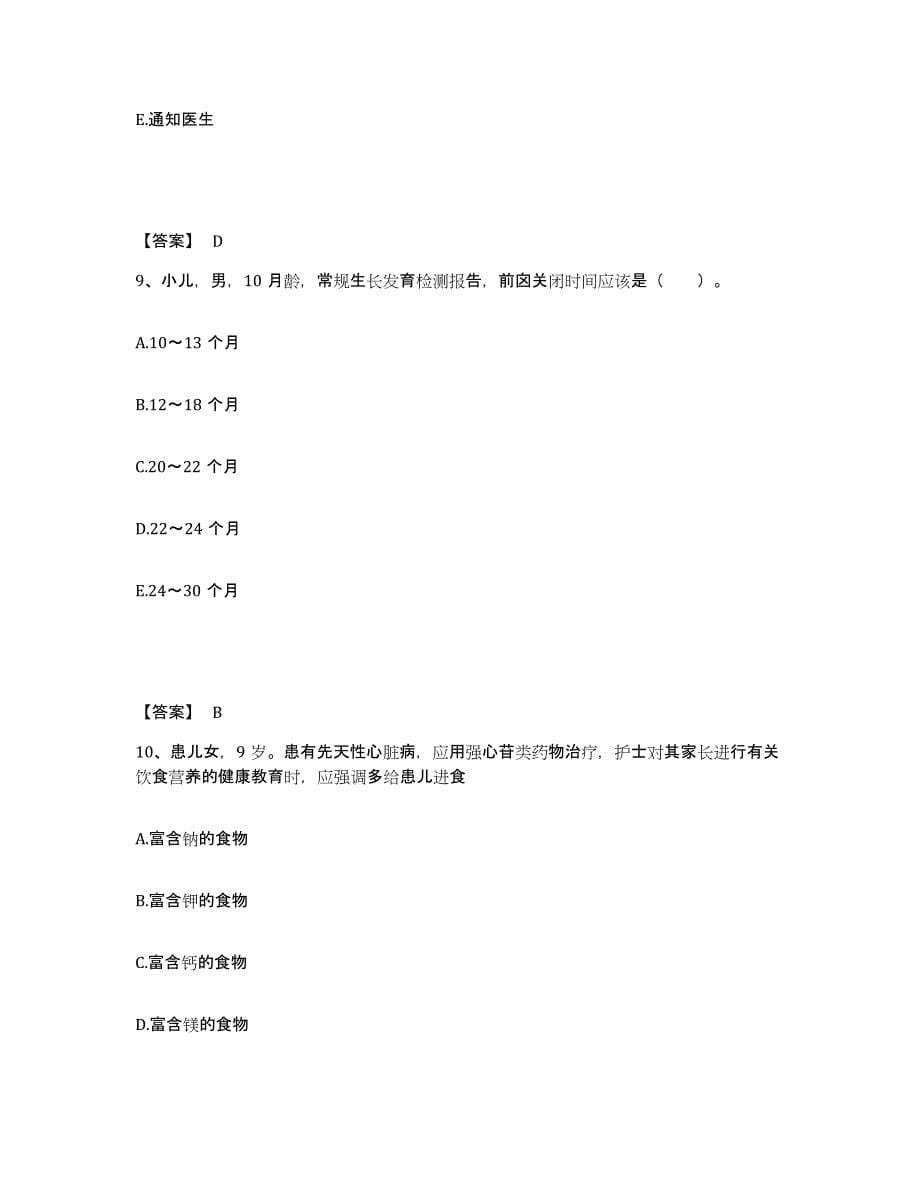 E.通知医生

【答案】 D

9、小儿，男，10 月龄，常规生长发育检测报告，前囟关闭时间应该是（　　）。

A.10～13 个月

B.12～18 个月

C.20～22 个月

D.22～24 个月

E.24～30 个月

【答案】 B

10、患儿女，9 岁。患有先天性心脏病，应用强心苷类药物治疗，护士对其家长进行有关饮食营养的健康教育时，应强调多给患儿进食

A.富含钠的食物

B.富含钾的食物

C.富含钙的食物

D.富含镁的食物